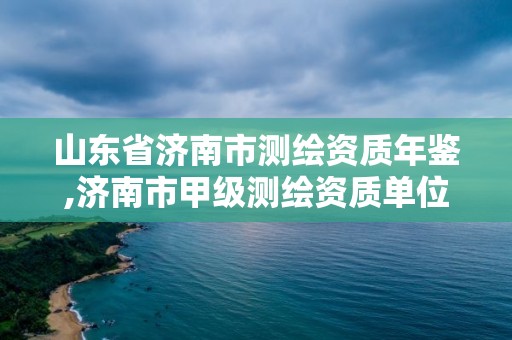 山东省济南市测绘资质年鉴,济南市甲级测绘资质单位